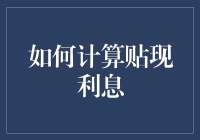 如何计算贴现利息